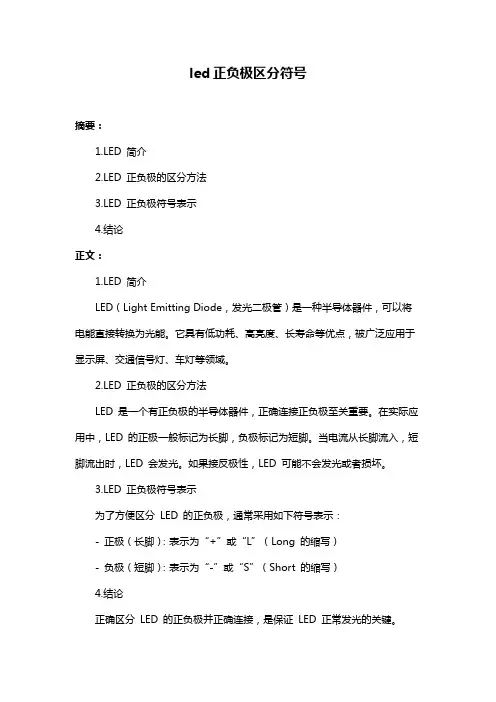 led 正负极区分符号

摘要：

1.LED 简介

2.LED 正负极的区分方法

3.LED 正负极符号表示

4.结论

正文：

1.LED 简介

LED（Light Emitting Diode，发光二极管）是一种半导体器件，可以将电能直接转换为光能。它具有低功耗、高亮度、长寿命等优点，被广泛应用于显示屏、交通信号灯、车灯等领域。

2.LED 正负极的区分方法

LED 是一个有正负极的半导体器件，正确连接正负极至关重要。在实际应用中，LED 的正极一般标记为长脚，负极标记为短脚。当电流从长脚流入，短脚流出时，LED 会发光。如果接反极性，LED 可能不会发光或者损坏。

3.LED 正负极符号表示

为了方便区分 LED 的正负极，通常采用如下符号表示：

- 正极（长脚）：表示为“+”或“L”（Long 的缩写）

- 负极（短脚）：表示为“-”或“S”（Short 的缩写）

4.结论

正确区分 LED 的正负极并正确连接，是保证 LED 正常发光的关键。